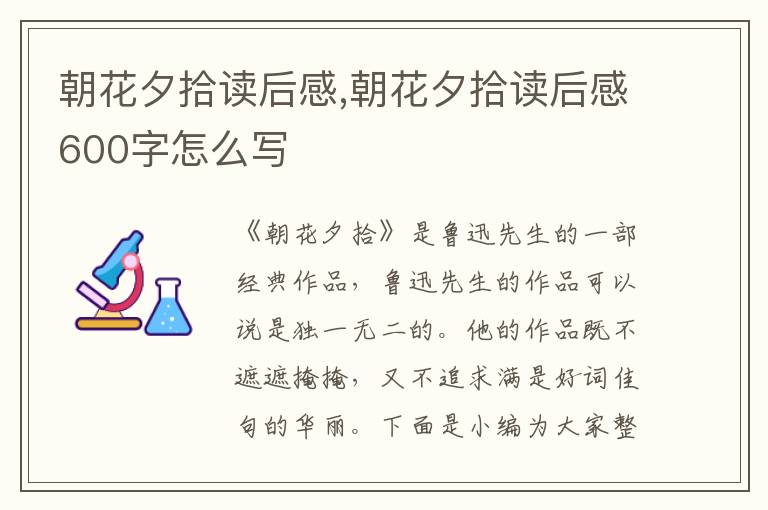 朝花夕拾读后感,朝花夕拾读后感600字怎么写

《朝花夕拾》是鲁迅先生的一部经典作品，鲁迅先生的作品可以说是独一无二的。他的作品既不遮遮掩掩，又不追求满是好词佳句的华丽。下面是小编为大家整